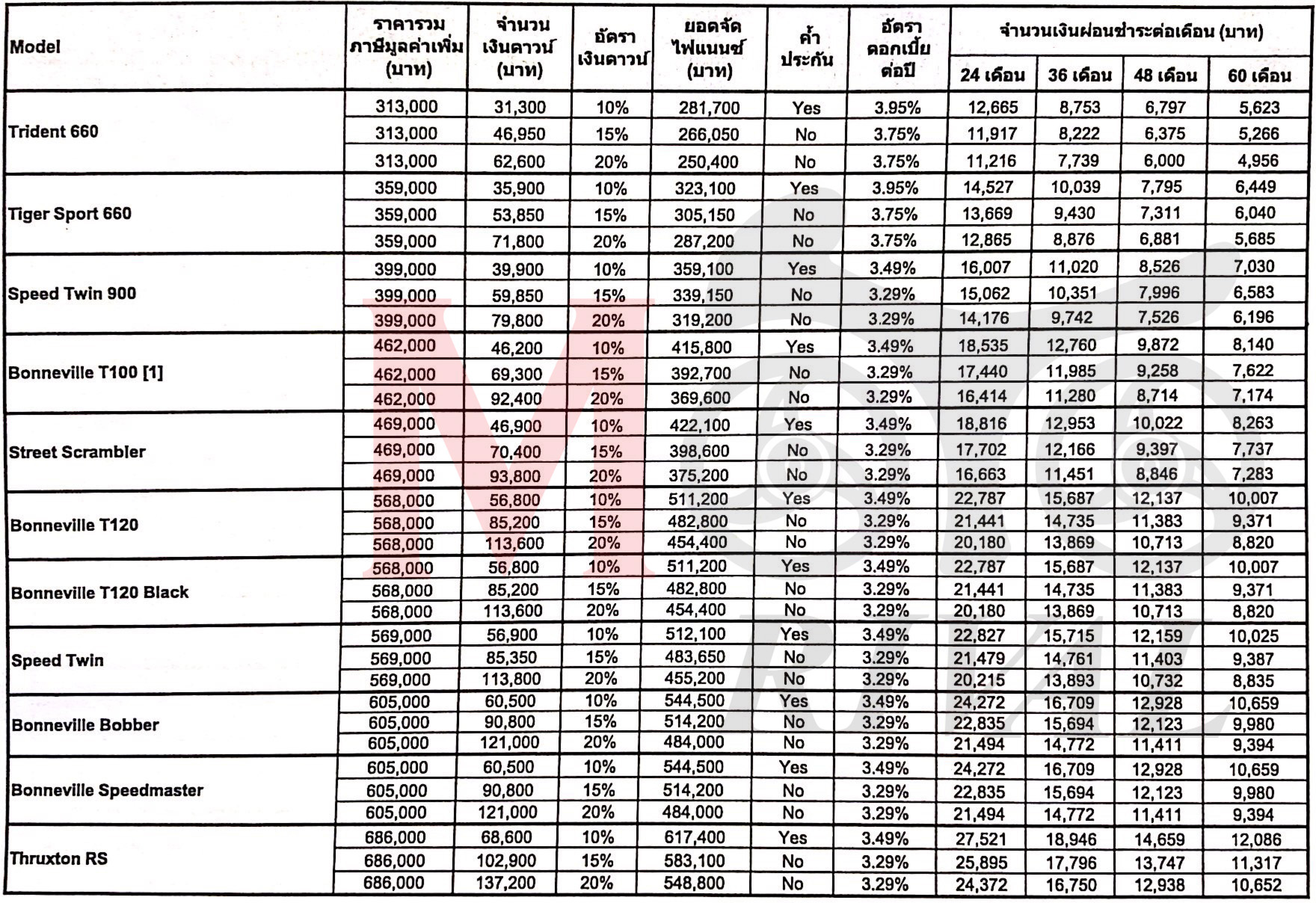 | Model | ราคารวมภาษีมูลค่าเพิ่ม (บาท) | จำนวนเงินดาวน์ (บาท) | อัตราเงินดาวน์ | ยอดจัดไฟแนนซ์ (บาท) | ค้ำประกัน | อัตราดอกเบี้ยต่อปี | จำนวนเงินผ่อนชำระต่อเดือน (บาท) 24 เดือน | 36 เดือน | 48 เดือน | 60 เดือน |
|---|---|---|---|---|---|---|---|---|---|---|
| Trident 660 | 313,000 | 31,300 | 10% | 281,700 | Yes | 3.95% | 12,665 | 8,753 | 6,797 | 5,623 |
| | 313,000 | 46,950 | 15% | 266,050 | No | 3.75% | 11,917 | 8,222 | 6,375 | 5,266 |
| | 313,000 | 62,600 | 20% | 250,400 | No | 3.75% | 11,216 | 7,739 | 6,000 | 4,956 |
| Tiger Sport 660 | 359,000 | 35,900 | 10% | 323,100 | Yes | 3.95% | 14,527 | 10,039 | 7,795 | 6,449 |
| | 359,000 | 53,850 | 15% | 305,150 | No | 3.75% | 13,669 | 9,430 | 7,311 | 6,040 |
| | 359,000 | 71,800 | 20% | 287,200 | No | 3.75% | 12,865 | 8,876 | 6,881 | 5,685 |
| Speed Twin 900 | 399,000 | 39,900 | 10% | 359,100 | Yes | 3.49% | 16,007 | 11,020 | 8,526 | 7,030 |
| | 399,000 | 59,850 | 15% | 339,150 | No | 3.29% | 15,062 | 10,351 | 7,996 | 6,583 |
| | 399,000 | 79,800 | 20% | 319,200 | No | 3.29% | 14,176 | 9,742 | 7,526 | 6,196 |
| Bonneville T100 [1] | 462,000 | 46,200 | 10% | 415,800 | Yes | 3.49% | 18,535 | 12,760 | 9,872 | 8,140 |
| | 462,000 | 69,300 | 15% | 392,700 | No | 3.29% | 17,440 | 11,985 | 9,258 | 7,622 |
| | 462,000 | 92,400 | 20% | 369,600 | No | 3.29% | 16,414 | 11,280 | 8,714 | 7,174 |
| Street Scrambler | 469,000 | 46,900 | 10% | 422,100 | Yes | 3.49% | 18,816 | 12,953 | 10,022 | 8,263 |
| | 469,000 | 70,400 | 15% | 398,600 | No | 3.29% | 17,702 | 12,166 | 9,397 | 7,737 |
| | 469,000 | 93,800 | 20% | 375,200 | No | 3.29% | 16,663 | 11,451 | 8,846 | 7,283 |
| Bonneville T120 | 568,000 | 56,800 | 10% | 511,200 | Yes | 3.49% | 22,787 | 15,687 | 12,137 | 10,007 |
| | 568,000 | 85,200 | 15% | 482,800 | No | 3.29% | 21,441 | 14,735 | 11,383 | 9,371 |
| | 568,000 | 113,600 | 20% | 454,400 | No | 3.29% | 20,180 | 13,869 | 10,713 | 8,820 |
| Bonneville T120 Black | 568,000 | 56,800 | 10% | 511,200 | Yes | 3.49% | 22,787 | 15,687 | 12,137 | 10,007 |
| | 568,000 | 85,200 | 15% | 482,800 | No | 3.29% | 21,441 | 14,735 | 11,383 | 9,371 |
| | 568,000 | 113,600 | 20% | 454,400 | No | 3.29% | 20,180 | 13,869 | 10,713 | 8,820 |
| Speed Twin | 569,000 | 56,900 | 10% | 512,100 | Yes | 3.49% | 22,827 | 15,715 | 12,159 | 10,025 |
| | 569,000 | 85,350 | 15% | 483,650 | No | 3.29% | 21,479 | 14,761 | 11,403 | 9,387 |
| | 569,000 | 113,800 | 20% | 455,200 | No | 3.29% | 20,215 | 13,893 | 10,732 | 8,835 |
| Bonneville Bobber | 605,000 | 60,500 | 10% | 544,500 | Yes | 3.49% | 24,272 | 16,709 | 12,928 | 10,659 |
| | 605,000 | 90,800 | 15% | 514,200 | No | 3.29% | 22,835 | 15,694 | 12,123 | 9,980 |
| | 605,000 | 121,000 | 20% | 484,000 | No | 3.29% | 21,494 | 14,772 | 11,411 | 9,394 |
| Bonneville Speedmaster | 605,000 | 60,500 | 10% | 544,500 | Yes | 3.49% | 24,272 | 16,709 | 12,928 | 10,659 |
| | 605,000 | 90,800 | 15% | 514,200 | No | 3.29% | 22,835 | 15,694 | 12,123 | 9,980 |
| | 605,000 | 121,000 | 20% | 484,000 | No | 3.29% | 21,494 | 14,772 | 11,411 | 9,394 |
| Thruxton RS | 686,000 | 68,600 | 10% | 617,400 | Yes | 3.49% | 27,521 | 18,946 | 14,659 | 12,086 |
| | 686,000 | 102,900 | 15% | 583,100 | No | 3.29% | 25,895 | 17,796 | 13,747 | 11,317 |
| | 686,000 | 137,200 | 20% | 548,800 | No | 3.29% | 24,372 | 16,750 | 12,938 | 10,652 |